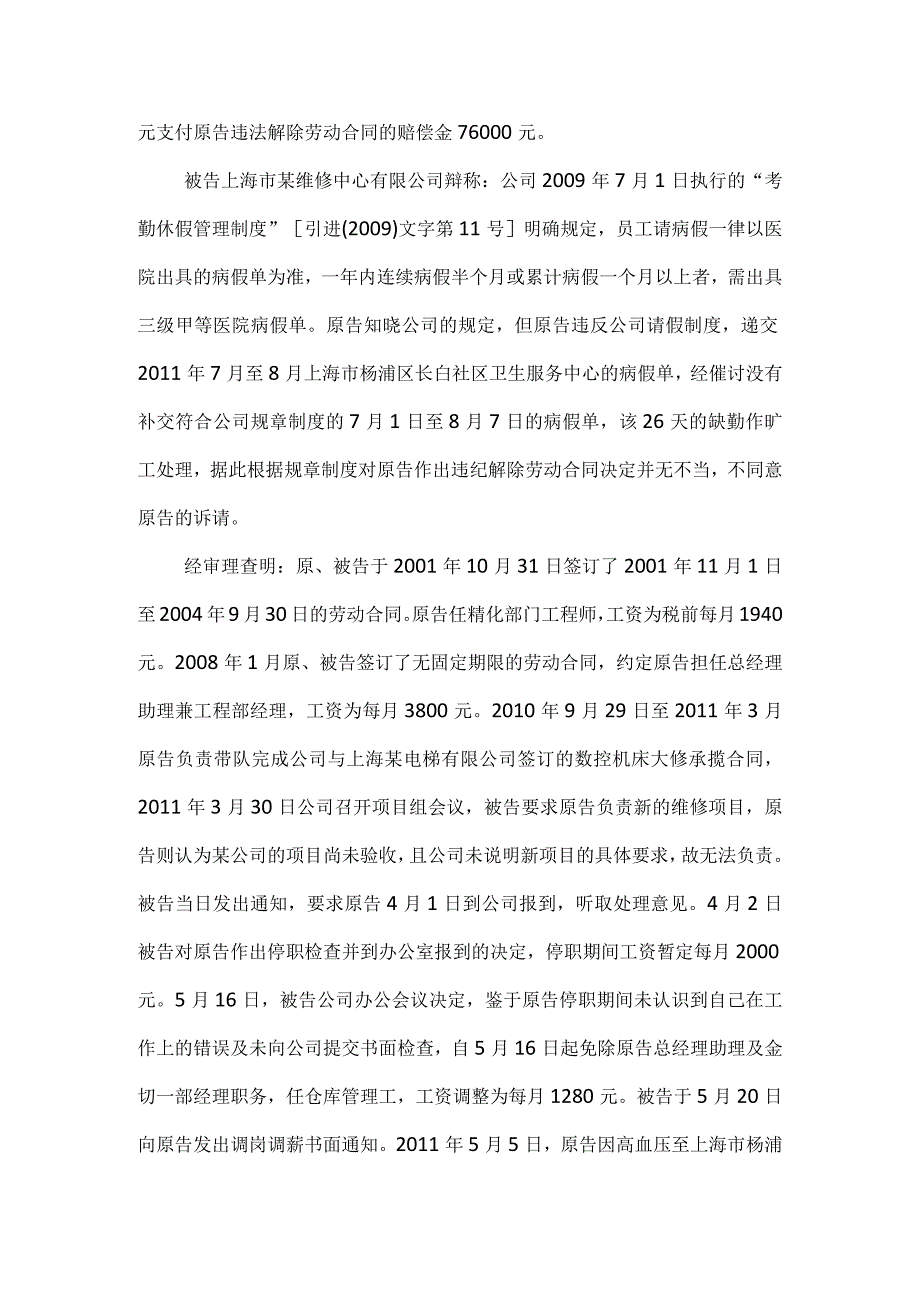 元支付原告违法解除劳动合同的赔偿金 76000 元。

被告上海市某维修中心有限公司辩称：公司 2009 年 7 月 1 日执行的“考勤休假管理制度”［引进(2009)文字第 11 号］明确规定，员工请病假一律以医院出具的病假单为准，一年内连续病假半个月或累计病假一个月以上者，需出具三级甲等医院病假单。原告知晓公司的规定，但原告违反公司请假制度，递交 2011 年 7 月至 8 月上海市杨浦区长白社区卫生服务中心的病假单，经催讨没有补交符合公司规章制度的 7 月 1 日至 8 月 7 日的病假单，该 26 天的缺勤作旷工处理，据此根据规章制度对原告作出违纪解除劳动合同决定并无不当，不同意原告的诉请。

经审理查明：原、被告于 2001 年 10 月 31 日签订了 2001 年 11 月 1 日至 2004 年 9 月 30 日的劳动合同。原告任精化部门工程师，工资为税前每月 1940 元。2008 年 1 月原、被告签订了无固定期限的劳动合同，约定原告担任总经理助理兼工程部经理，工资为每月 3800 元。2010 年 9 月 29 日至 2011 年 3 月原告负责带队完成公司与上海某电梯有限公司签订的数控机床大修承揽合同，2011 年 3 月 30 日公司召开项目组会议，被告要求原告负责新的维修项目，原告则认为某公司的项目尚未验收，且公司未说明新项目的具体要求，故无法负责。被告当日发出通知，要求原告 4 月 1 日到公司报到，听取处理意见。4 月 2 日被告对原告作出停职检查并到办公室报到的决定，停职期间工资暂定每月 2000 元。5 月 16 日，被告公司办公会议决定，鉴于原告停职期间未认识到自己在工作上的错误及未向公司提交书面检查，自 5 月 16 日起免除原告总经理助理及金切一部经理职务，任仓库管理工，工资调整为每月 1280 元。被告于 5 月 20 日向原告发出调岗调薪书面通知。2011 年 5 月 5 日，原告因高血压至上海市杨浦